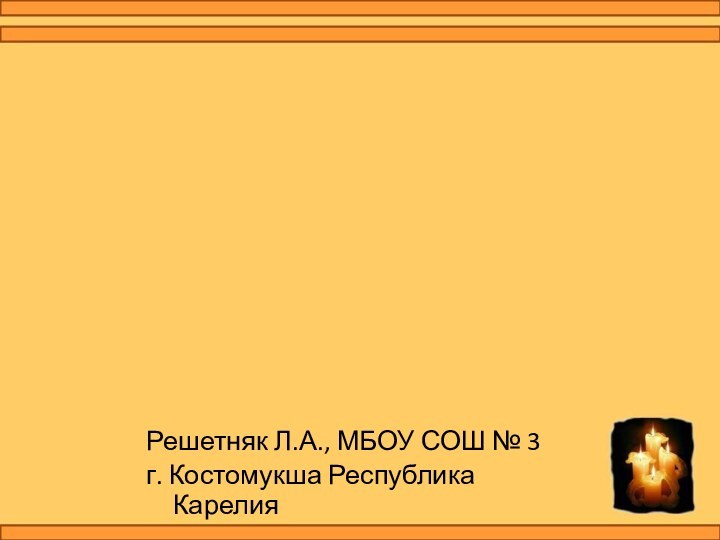 Решетняк Л.А., МБОУ СОШ № 3
г. Костомукша Республика Карелия